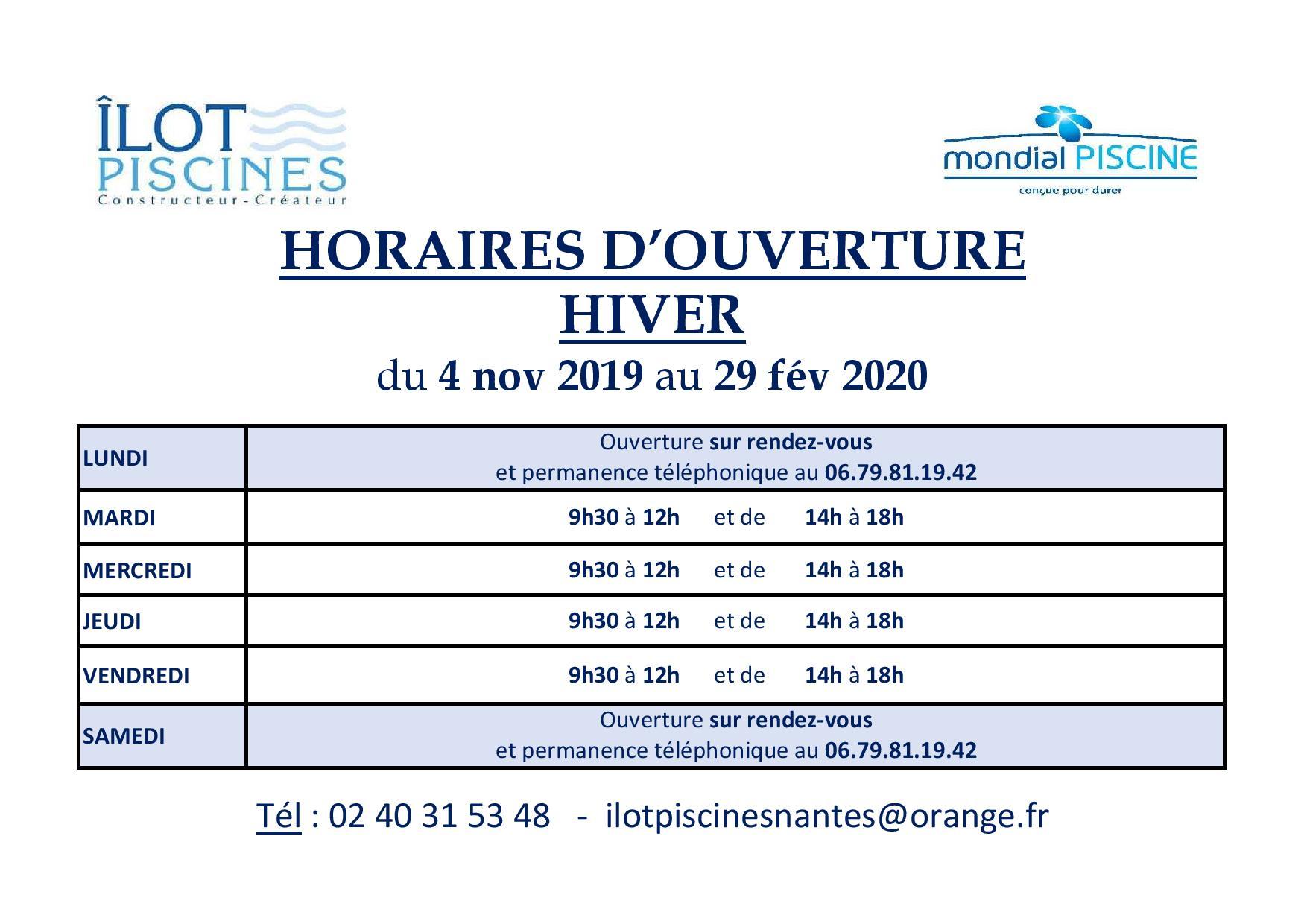 ÎLOT PISCINES
Constructeur-Créateur

mondial PISCINE
conçue pour durer

HORAIRES D'OUVERTURE
HIVER
du 4 nov 2019 au 29 fév 2020

| LUNDI | Ouverture sur rendez-vous et permanence téléphonique au 06.79.81.19.42 |
|---|---|
| MARDI | 9h30 à 12h et de 14h à 18h |
| MERCREDI | 9h30 à 12h et de 14h à 18h |
| JEUDI | 9h30 à 12h et de 14h à 18h |
| VENDREDI | 9h30 à 12h et de 14h à 18h |
| SAMEDI | Ouverture sur rendez-vous et permanence téléphonique au 06.79.81.19.42 |

Tél : 02 40 31 53 48 - ilotpiscinesnantes@orange.fr